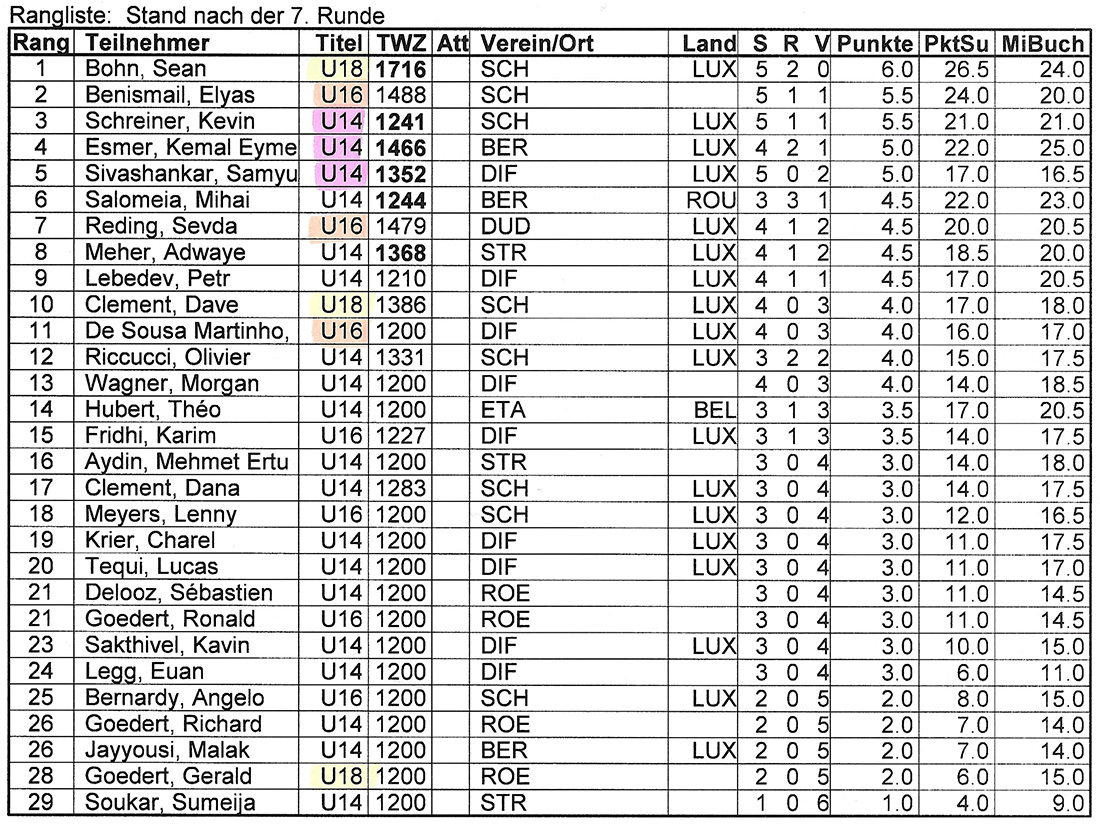 Rangliste: Stand nach der 7. Runde

| Rang | Teilnehmer | Titel | TWZ | Att | Verein/Ort | Land | S | R | V | Punkte | PktSu | MiBuch |
|---|---|---|---|---|---|---|---|---|---|---|---|---|
| 1 | Bohn, Sean | U18 | 1716 | | SCH | LUX | 5 | 2 | 0 | 6.0 | 26.5 | 24.0 |
| 2 | Benismail, Elyas | U16 | 1488 | | SCH | | 5 | 1 | 1 | 5.5 | 24.0 | 20.0 |
| 3 | Schreiner, Kevin | U14 | 1241 | | SCH | LUX | 5 | 1 | 1 | 5.5 | 21.0 | 21.0 |
| 4 | Esmer, Kemal Eyme | U14 | 1466 | | BER | LUX | 4 | 2 | 1 | 5.0 | 22.0 | 25.0 |
| 5 | Sivashankar, Samyu | U14 | 1352 | | DIF | LUX | 5 | 0 | 2 | 5.0 | 17.0 | 16.5 |
| 6 | Salomeia, Mihai | U14 | 1244 | | BER | ROU | 3 | 3 | 1 | 4.5 | 22.0 | 23.0 |
| 7 | Reding, Sevda | U16 | 1479 | | DUD | LUX | 4 | 1 | 2 | 4.5 | 20.0 | 20.5 |
| 8 | Meher, Adwaye | U14 | 1368 | | STR | LUX | 4 | 1 | 2 | 4.5 | 18.5 | 20.0 |
| 9 | Lebedev, Petr | U14 | 1210 | | DIF | LUX | 4 | 1 | 1 | 4.5 | 17.0 | 20.5 |
| 10 | Clement, Dave | U18 | 1386 | | SCH | LUX | 4 | 0 | 3 | 4.0 | 17.0 | 18.0 |
| 11 | De Sousa Martinho, | U16 | 1200 | | DIF | LUX | 4 | 0 | 3 | 4.0 | 16.0 | 17.0 |
| 12 | Riccucci, Olivier | U14 | 1331 | | SCH | LUX | 3 | 2 | 2 | 4.0 | 15.0 | 17.5 |
| 13 | Wagner, Morgan | U14 | 1200 | | DIF | | 4 | 0 | 3 | 4.0 | 14.0 | 18.5 |
| 14 | Hubert, Théo | U14 | 1200 | | ETA | BEL | 3 | 1 | 3 | 3.5 | 17.0 | 20.5 |
| 15 | Fridhi, Karim | U16 | 1227 | | DIF | LUX | 3 | 1 | 3 | 3.5 | 14.0 | 17.5 |
| 16 | Aydin, Mehmet Ertu | U14 | 1200 | | STR | | 3 | 0 | 4 | 3.0 | 14.0 | 18.0 |
| 17 | Clement, Dana | U14 | 1283 | | SCH | LUX | 3 | 0 | 4 | 3.0 | 14.0 | 17.5 |
| 18 | Meyers, Lenny | U16 | 1200 | | SCH | LUX | 3 | 0 | 4 | 3.0 | 12.0 | 16.5 |
| 19 | Krier, Charel | U14 | 1200 | | DIF | LUX | 3 | 0 | 4 | 3.0 | 11.0 | 17.5 |
| 20 | Tequi, Lucas | U14 | 1200 | | DIF | LUX | 3 | 0 | 4 | 3.0 | 11.0 | 17.0 |
| 21 | Delooz, Sébastien | U14 | 1200 | | ROE | | 3 | 0 | 4 | 3.0 | 11.0 | 14.5 |
| 21 | Goedert, Ronald | U16 | 1200 | | ROE | | 3 | 0 | 4 | 3.0 | 11.0 | 14.5 |
| 23 | Sakthivel, Kavin | U14 | 1200 | | DIF | LUX | 3 | 0 | 4 | 3.0 | 10.0 | 15.0 |
| 24 | Legg, Euan | U14 | 1200 | | DIF | | 3 | 0 | 4 | 3.0 | 6.0 | 11.0 |
| 25 | Bernardy, Angelo | U16 | 1200 | | SCH | LUX | 2 | 0 | 5 | 2.0 | 8.0 | 15.0 |
| 26 | Goedert, Richard | U14 | 1200 | | ROE | | 2 | 0 | 5 | 2.0 | 7.0 | 14.0 |
| 26 | Jayyousi, Malak | U14 | 1200 | | BER | LUX | 2 | 0 | 5 | 2.0 | 7.0 | 14.0 |
| 28 | Goedert, Gerald | U18 | 1200 | | ROE | | 2 | 0 | 5 | 2.0 | 6.0 | 15.0 |
| 29 | Soukar, Sumeija | U14 | 1200 | | STR | | 1 | 0 | 6 | 1.0 | 4.0 | 9.0 |